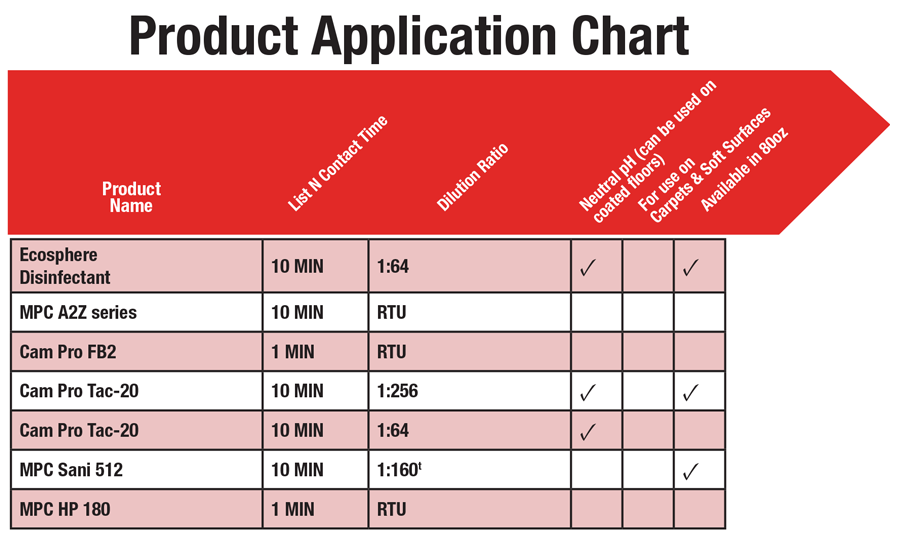 Product Application Chart

| Product Name | List N Contact Time | Dilution Ratio | Neutral pH (can be used on coated floors) | For use on Carpets & Soft Surfaces | Available in 80oz |
|---|---|---|---|---|---|
| Ecosphere Disinfectant | 10 MIN | 1:64 | ✓ | | ✓ |
| MPC A2Z series | 10 MIN | RTU | | | |
| Cam Pro FB2 | 1 MIN | RTU | | | |
| Cam Pro Tac-20 | 10 MIN | 1:256 | ✓ | | ✓ |
| Cam Pro Tac-20 | 10 MIN | 1:64 | ✓ | | |
| MPC Sani 512 | 10 MIN | 1:160$^t$ | | | ✓ |
| MPC HP 180 | 1 MIN | RTU | | | |